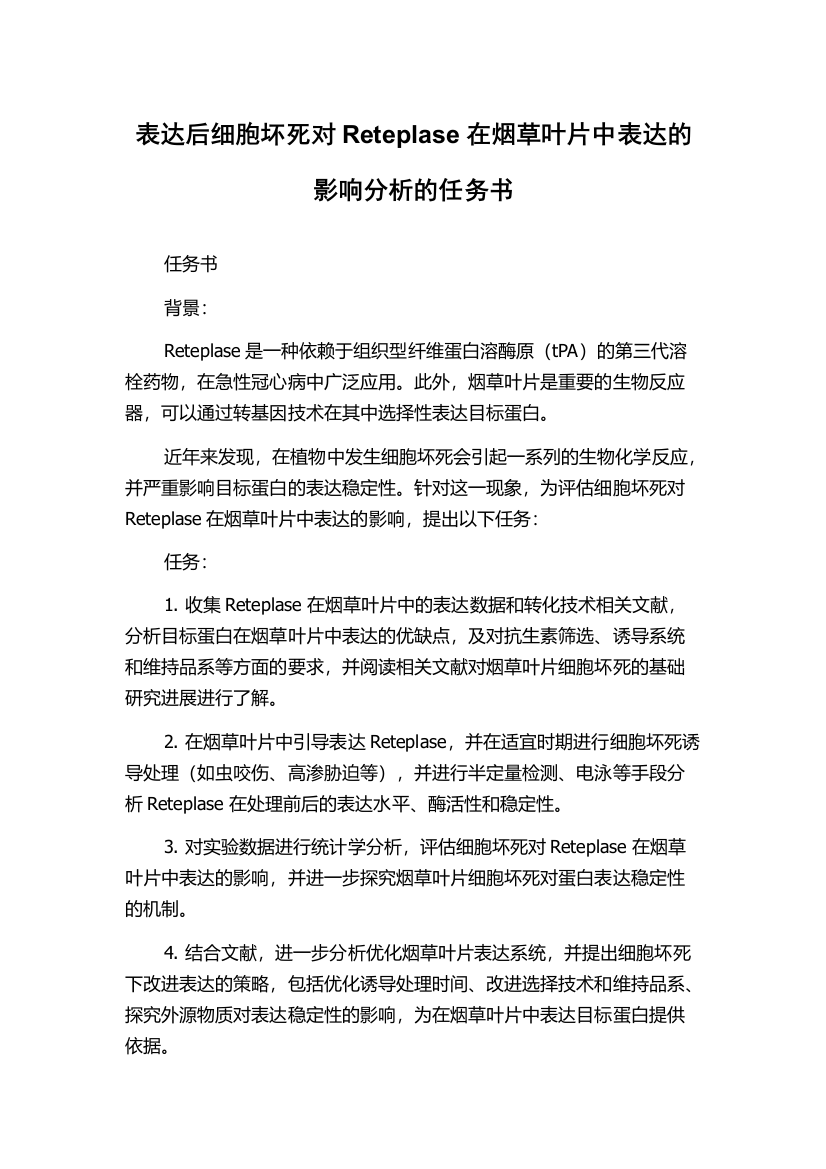 表达后细胞坏死对 Reteplase 在烟草叶片中表达的影响分析的任务书

任务书

背景：

Reteplase 是一种依赖于组织型纤维蛋白溶酶原（tPA）的第三代溶栓药物，在急性冠心病中广泛应用。此外，烟草叶片是重要的生物反应器，可以通过转基因技术在其中选择性表达目标蛋白。

近年来发现，在植物中发生细胞坏死会引起一系列的生物化学反应，并严重影响目标蛋白的表达稳定性。针对这一现象，为评估细胞坏死对 Reteplase 在烟草叶片中表达的影响，提出以下任务：

任务：

1. 收集 Reteplase 在烟草叶片中的表达数据和转化技术相关文献，分析目标蛋白在烟草叶片中表达的优缺点，及对抗生素筛选、诱导系统和维持品系等方面的要求，并阅读相关文献对烟草叶片细胞坏死的基础研究进展进行了解。

2. 在烟草叶片中引导表达 Reteplase，并在适宜时期进行细胞坏死诱导处理（如虫咬伤、高渗胁迫等），并进行半定量检测、电泳等手段分析 Reteplase 在处理前后的表达水平、酶活性和稳定性。

3. 对实验数据进行统计学分析，评估细胞坏死对 Reteplase 在烟草叶片中表达的影响，并进一步探究烟草叶片细胞坏死对蛋白表达稳定性的机制。

4. 结合文献，进一步分析优化烟草叶片表达系统，并提出细胞坏死下改进表达的策略，包括优化诱导处理时间、改进选择技术和维持品系、探究外源物质对表达稳定性的影响，为在烟草叶片中表达目标蛋白提供依据。